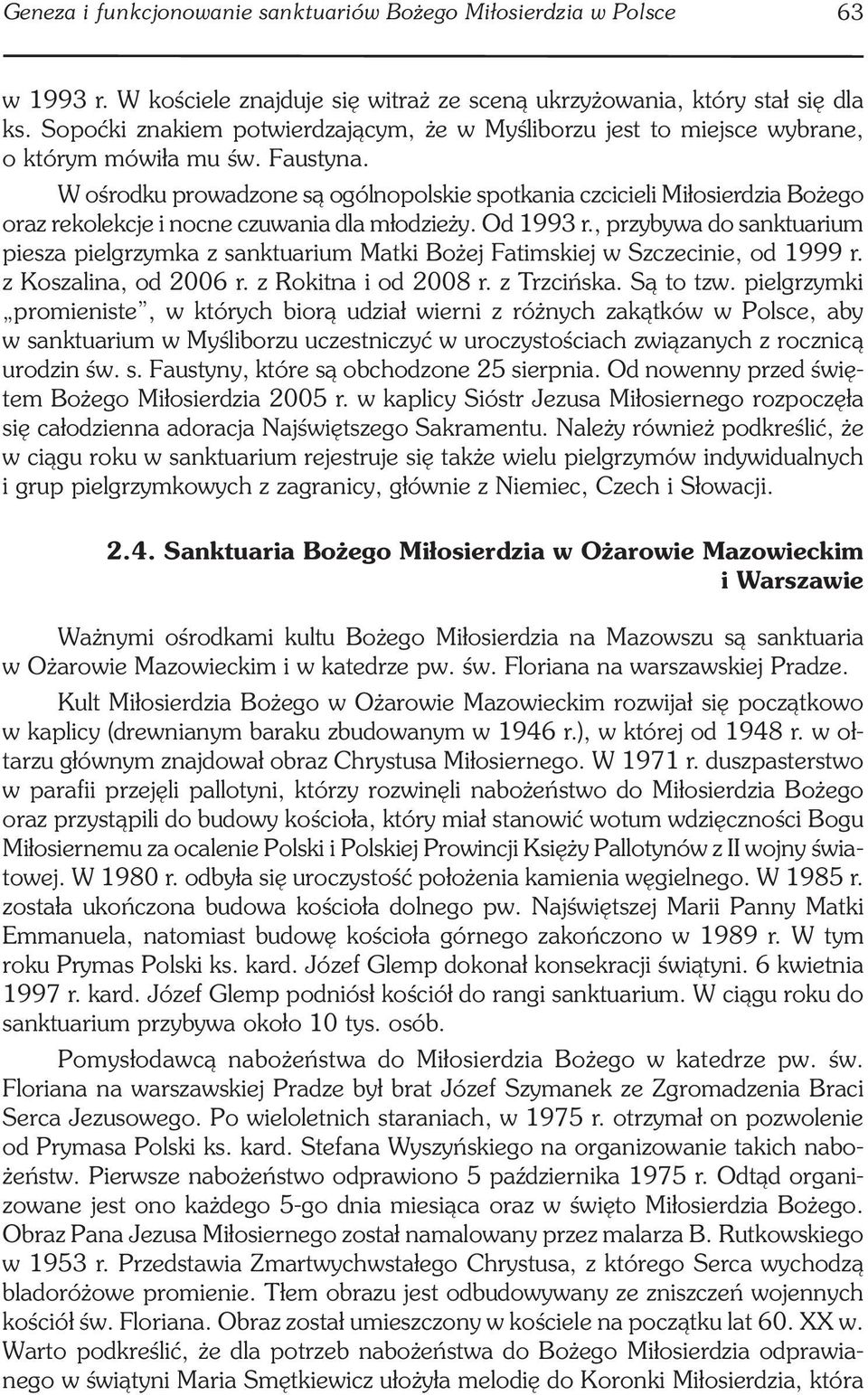 Geneza i funkcjonowanie sanktuariów Bożego Miłosierdzia w Polsce 63

w 1993 r. W kościele znajduje się witraż ze sceną ukrzyżowania, który stał się dla ks. Sopoćki znakiem potwierdzającym, że w Myśliborzu jest to miejsce wybrane, o którym mówiła mu św. Faustyna.

W ośrodku prowadzone są ogólnopolskie spotkania czcicieli Miłosierdzia Bożego oraz rekolekcje i nocne czuwania dla młodzieży. Od 1993 r., przybywa do sanktuarium piesza pielgrzymka z sanktuarium Matki Bożej Fatimskiej w Szczecinie, od 1999 r. z Koszalina, od 2006 r. z Rokitna i od 2008 r. z Trzcińska. Są to tzw. pielgrzymki „promieniste", w których biorą udział wierni z różnych zakątków w Polsce, aby w sanktuarium w Myśliborzu uczestniczyć w uroczystościach związanych z rocznicą urodzin św. s. Faustyny, które są obchodzone 25 sierpnia. Od nowenny przed świętem Bożego Miłosierdzia 2005 r. w kaplicy Sióstr Jezusa Miłosiernego rozpoczęła się całodzienna adoracja Najświętszego Sakramentu. Należy również podkreślić, że w ciągu roku w sanktuarium rejestruje się także wielu pielgrzymów indywidualnych i grup pielgrzymkowych z zagranicy, głównie z Niemiec, Czech i Słowacji.

2.4. Sanktuaria Bożego Miłosierdzia w Ożarowie Mazowieckim i Warszawie

Ważnymi ośrodkami kultu Bożego Miłosierdzia na Mazowszu są sanktuaria w Ożarowie Mazowieckim i w katedrze pw. św. Floriana na warszawskiej Pradze.

Kult Miłosierdzia Bożego w Ożarowie Mazowieckim rozwijał się początkowo w kaplicy (drewnianym baraku zbudowanym w 1946 r.), w której od 1948 r. w ołtarzu głównym znajdował obraz Chrystusa Miłosiernego. W 1971 r. duszpasterstwo w parafii przejęli pallotyni, którzy rozwinęli nabożeństwo do Miłosierdzia Bożego oraz przystąpili do budowy kościoła, który miał stanowić wotum wdzięczności Bogu Miłosiernemu za ocalenie Polski i Polskiej Prowincji Księży Pallotynów z II wojny światowej. W 1980 r. odbyła się uroczystość położenia kamienia węgielnego. W 1985 r. została ukończona budowa kościoła dolnego pw. Najświętszej Marii Panny Matki Emmanuela, natomiast budowę kościoła górnego zakończono w 1989 r. W tym roku Prymas Polski ks. kard. Józef Glemp dokonał konsekracji świątyni. 6 kwietnia 1997 r. kard. Józef Glemp podniósł kościół do rangi sanktuarium. W ciągu roku do sanktuarium przybywa około 10 tys. osób.

Pomysłodawcą nabożeństwa do Miłosierdzia Bożego w katedrze pw. św. Floriana na warszawskiej Pradze był brat Józef Szymanek ze Zgromadzenia Braci Serca Jezusowego. Po wieloletnich staraniach, w 1975 r. otrzymał on pozwolenie od Prymasa Polski ks. kard. Stefana Wyszyńskiego na organizowanie takich nabożeństw. Pierwsze nabożeństwo odprawiono 5 października 1975 r. Odtąd organizowane jest ono każdego 5-go dnia miesiąca oraz w święto Miłosierdzia Bożego. Obraz Pana Jezusa Miłosiernego został namalowany przez malarza B. Rutkowskiego w 1953 r. Przedstawia Zmartwychwstałego Chrystusa, z którego Serca wychodzą bladoróżowe promienie. Tłem obrazu jest odbudowywany ze zniszczeń wojennych kościół św. Floriana. Obraz został umieszczony w kościele na początku lat 60. XX w. Warto podkreślić, że dla potrzeb nabożeństwa do Bożego Miłosierdzia odprawianego w świątyni Maria Smętkiewicz ułożyła melodię do Koronki Miłosierdzia, która